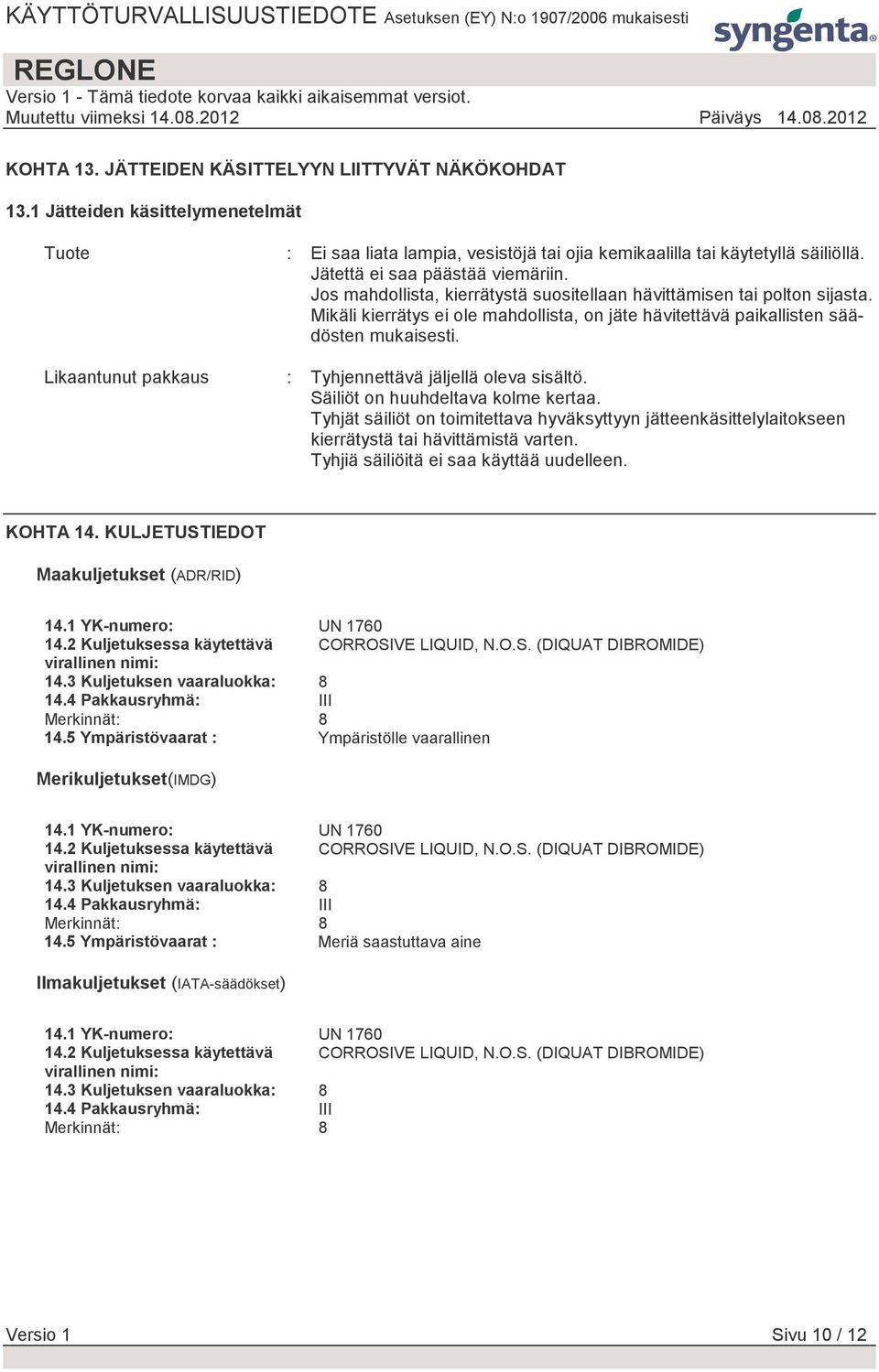 KÄYTTÖTURVALLISUUSTIEDOTE Asetuksen (EY) N:o 1907/2006 mukaisesti

syngenta

REGLONE

Versio 1 - Tämä tiedote korvaa kaikki aikaisemmat versiot.

Muutettu viimeksi 14.08.2012 Päiväys 14.08.2012

KOHTA 13. JÄTTEIDEN KÄSITTELYYN LIITTYVÄT NÄKÖKOHDAT

13.1 Jätteiden käsittelymenetelmät

Tuote : Ei saa liata lampia, vesistöjä tai ojia kemikaalilla tai käytetyllä säiliöllä. Jätettä ei saa päästää viemäriin. Jos mahdollista, kierrätystä suositellaan hävittämisen tai polton sijasta. Mikäli kierrätys ei ole mahdollista, on jäte hävitettävä paikallisten säädösten mukaisesti.

Likaantunut pakkaus : Tyhjennettävä jäljellä oleva sisältö. Säiliöt on huuhdeltava kolme kertaa. Tyhjät säiliöt on toimitettava hyväksyttyyn jätteenkäsittelylaitokseen kierrätystä tai hävittämistä varten. Tyhjiä säiliöitä ei saa käyttää uudelleen.

KOHTA 14. KULJETUSTIEDOT

Maakuljetukset (ADR/RID)

14.1 YK-numero: UN 1760
14.2 Kuljetuksessa käytettävä virallinen nimi: CORROSIVE LIQUID, N.O.S. (DIQUAT DIBROMIDE)
14.3 Kuljetuksen vaaraluokka: 8
14.4 Pakkausryhmä: III
Merkinnät: 8
14.5 Ympäristövaarat : Ympäristölle vaarallinen

Merikuljetukset(IMDG)

14.1 YK-numero: UN 1760
14.2 Kuljetuksessa käytettävä virallinen nimi: CORROSIVE LIQUID, N.O.S. (DIQUAT DIBROMIDE)
14.3 Kuljetuksen vaaraluokka: 8
14.4 Pakkausryhmä: III
Merkinnät: 8
14.5 Ympäristövaarat : Meriä saastuttava aine

Ilmakuljetukset (IATA-säädökset)

14.1 YK-numero: UN 1760
14.2 Kuljetuksessa käytettävä virallinen nimi: CORROSIVE LIQUID, N.O.S. (DIQUAT DIBROMIDE)
14.3 Kuljetuksen vaaraluokka: 8
14.4 Pakkausryhmä: III
Merkinnät: 8

Versio 1 Sivu 10 / 12